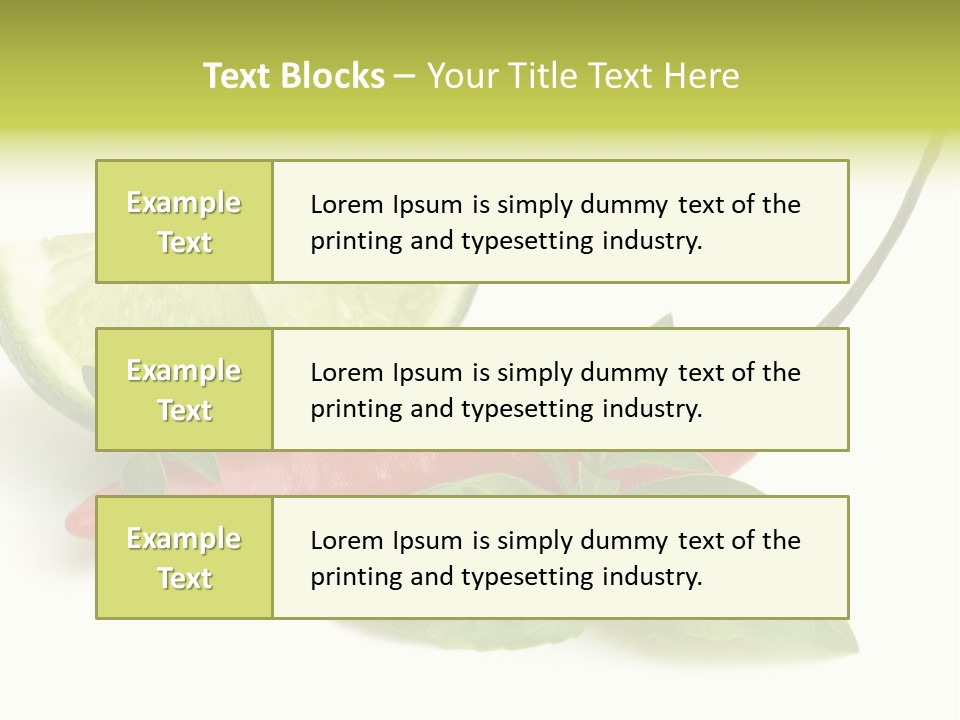 Text Blocks – Your Title Text Here

Example Text

Lorem Ipsum is simply dummy text of the printing and typesetting industry.

Example Text

Lorem Ipsum is simply dummy text of the printing and typesetting industry.

Example Text

Lorem Ipsum is simply dummy text of the printing and typesetting industry.